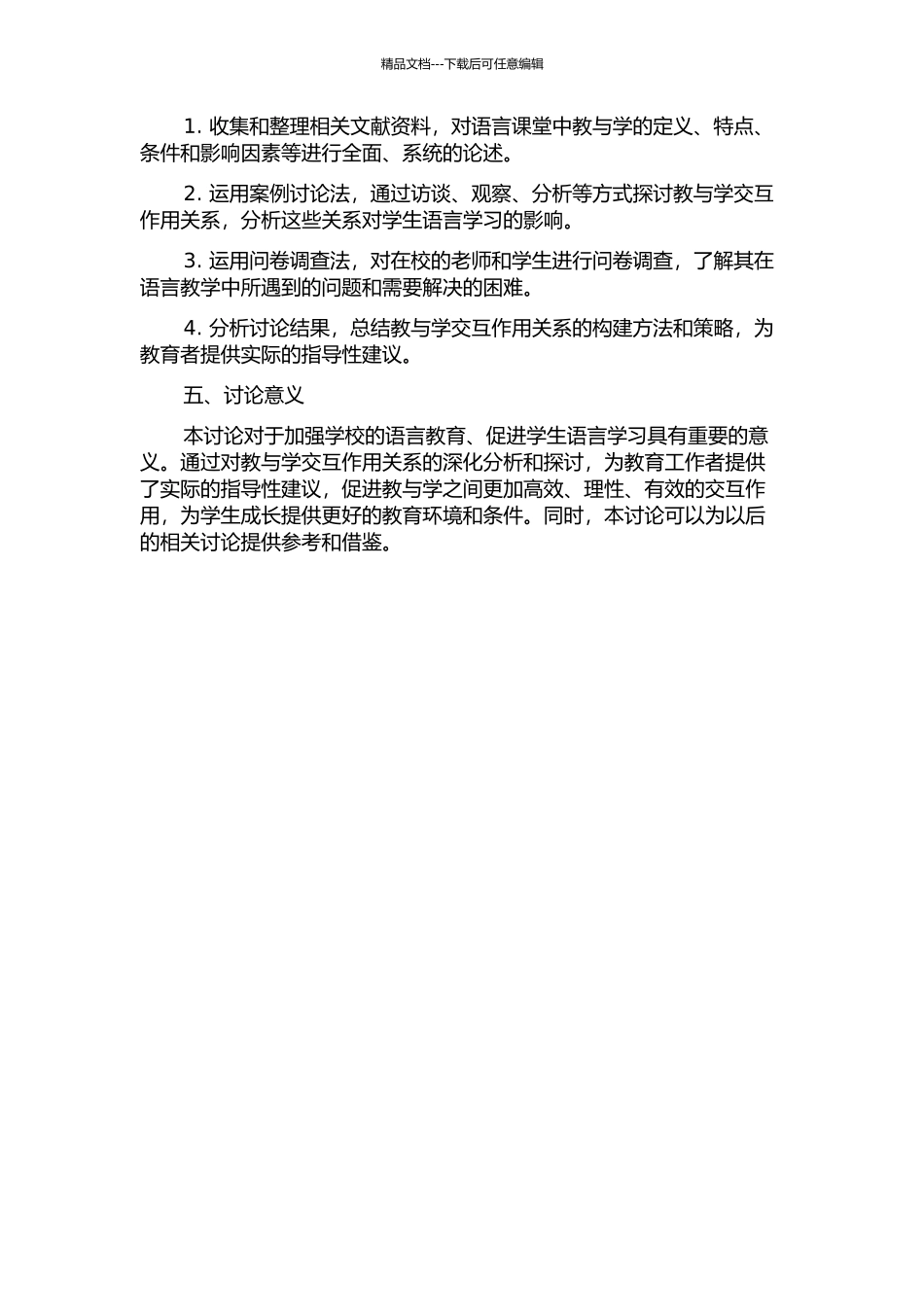 精品文档---下载后可任意编辑

1. 收集和整理相关文献资料，对语言课堂中教与学的定义、特点、条件和影响因素等进行全面、系统的论述。

2. 运用案例讨论法，通过访谈、观察、分析等方式探讨教与学交互作用关系，分析这些关系对学生语言学习的影响。

3. 运用问卷调查法，对在校的老师和学生进行问卷调查，了解其在语言教学中所遇到的问题和需要解决的困难。

4. 分析讨论结果，总结教与学交互作用关系的构建方法和策略，为教育者提供实际的指导性建议。

五、讨论意义

本讨论对于加强学校的语言教育、促进学生语言学习具有重要的意义。通过对教与学交互作用关系的深化分析和探讨，为教育工作者提供了实际的指导性建议，促进教与学之间更加高效、理性、有效的交互作用，为学生成长提供更好的教育环境和条件。同时，本讨论可以为以后的相关讨论提供参考和借鉴。